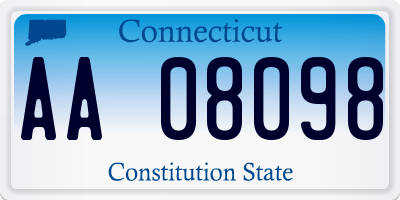 Connecticut

AA 08098

Constitution State